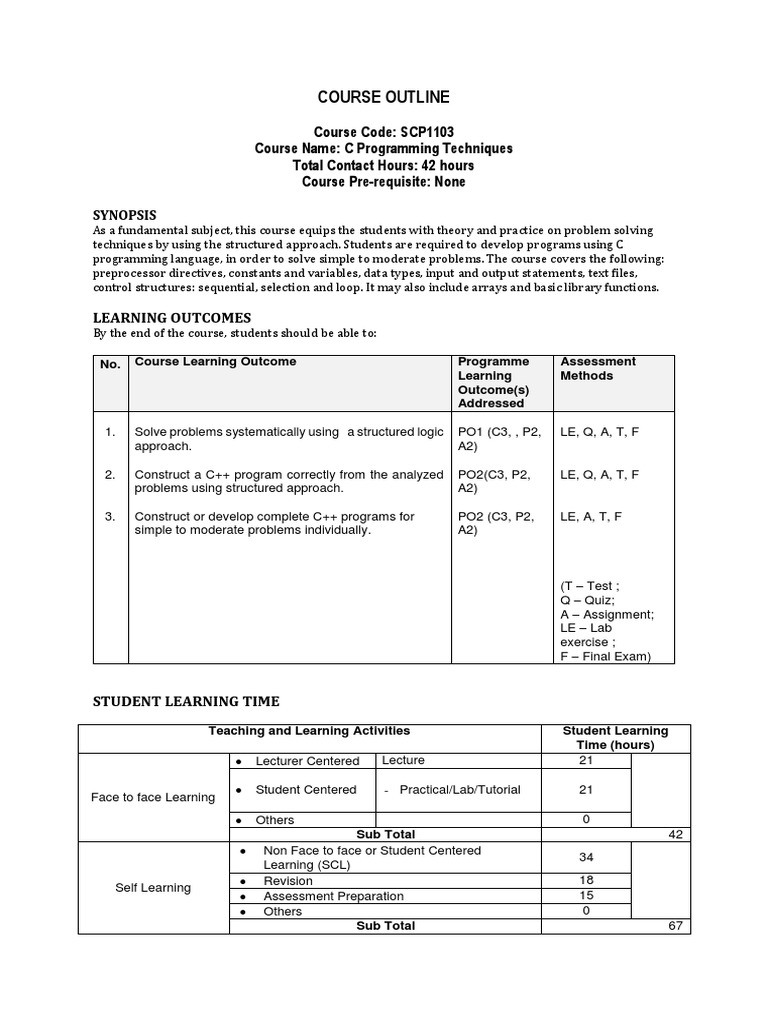 COURSE OUTLINE

Course Code: SCP1103
Course Name: C Programming Techniques
Total Contact Hours: 42 hours
Course Pre-requisite: None

SYNOPSIS
As a fundamental subject, this course equips the students with theory and practice on problem solving techniques by using the structured approach. Students are required to develop programs using C programming language, in order to solve simple to moderate problems. The course covers the following: preprocessor directives, constants and variables, data types, input and output statements, text files, control structures: sequential, selection and loop. It may also include arrays and basic library functions.

LEARNING OUTCOMES
By the end of the course, students should be able to:

| No. | Course Learning Outcome | Programme Learning Outcome(s) Addressed | Assessment Methods |
|---|---|---|---|
| 1. | Solve problems systematically using a structured logic approach. | PO1 (C3, , P2, A2) | LE, Q, A, T, F |
| 2. | Construct a C++ program correctly from the analyzed problems using structured approach. | PO2(C3, P2, A2) | LE, Q, A, T, F |
| 3. | Construct or develop complete C++ programs for simple to moderate problems individually. | PO2 (C3, P2, A2) | LE, A, T, F |
| | | | (T – Test ; Q – Quiz; A – Assignment; LE – Lab exercise ; F – Final Exam) |

STUDENT LEARNING TIME

| Teaching and Learning Activities | | | Student Learning Time (hours) | |
|---|---|---|---|---|
| Face to face Learning | • Lecturer Centered | Lecture | 21 | |
| | • Student Centered | - Practical/Lab/Tutorial | 21 | |
| | • Others | | 0 | |
| | Sub Total | | | 42 |
| Self Learning | • Non Face to face or Student Centered Learning (SCL) | | 34 | |
| | • Revision | | 18 | |
| | • Assessment Preparation | | 15 | |
| | • Others | | 0 | |
| | Sub Total | | | 67 |